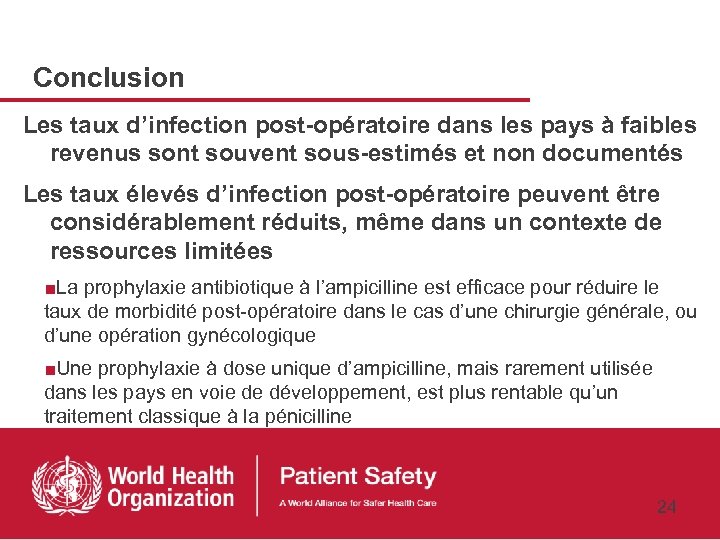 Conclusion

Les taux d’infection post-opératoire dans les pays à faibles revenus sont souvent sous-estimés et non documentés

Les taux élevés d’infection post-opératoire peuvent être considérablement réduits, même dans un contexte de ressources limitées

■La prophylaxie antibiotique à l’ampicilline est efficace pour réduire le taux de morbidité post-opératoire dans le cas d’une chirurgie générale, ou d’une opération gynécologique

■Une prophylaxie à dose unique d’ampicilline, mais rarement utilisée dans les pays en voie de développement, est plus rentable qu’un traitement classique à la pénicilline

World Health Organization

Patient Safety

A World Alliance for Safer Health Care

24